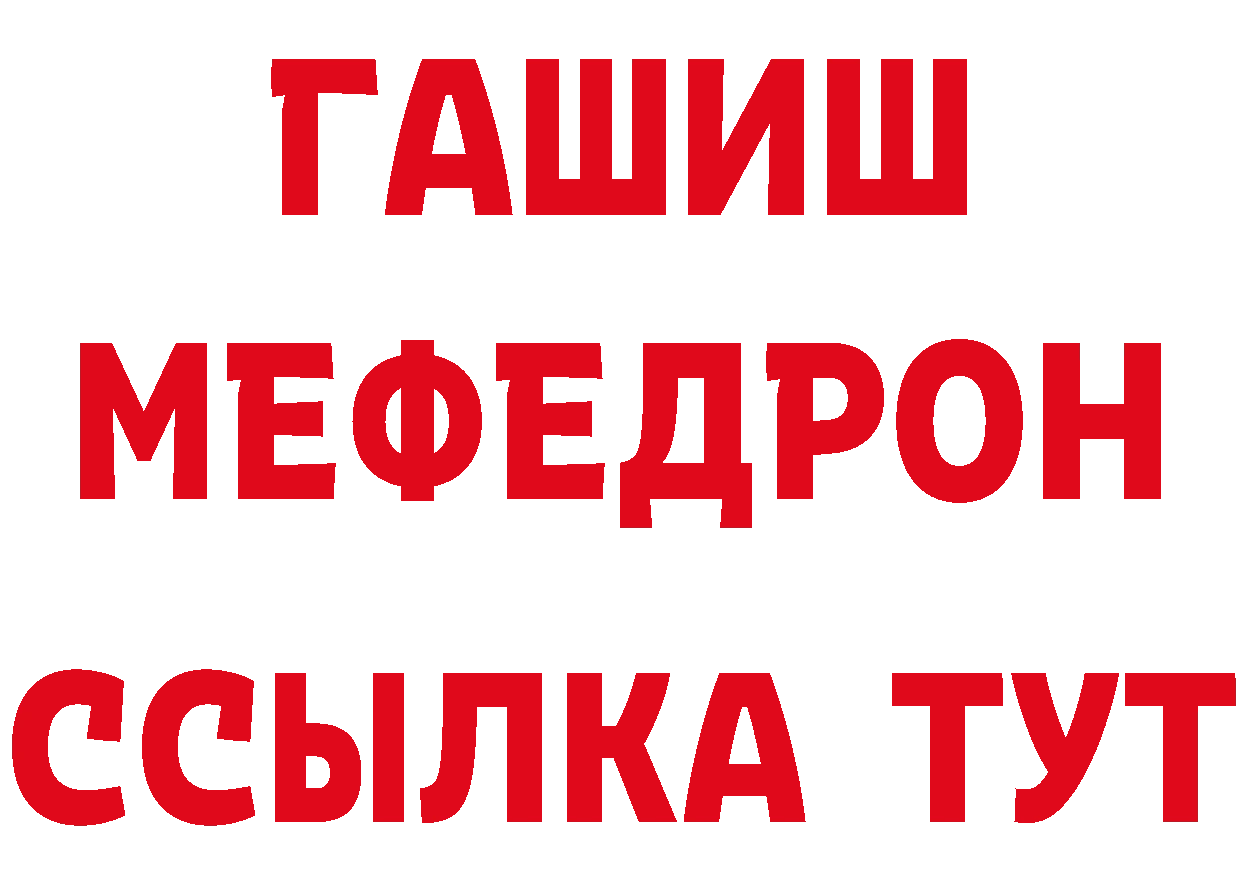 ГАШИШ
МЕФЕДРОН
ССЫЛКА ТУТ